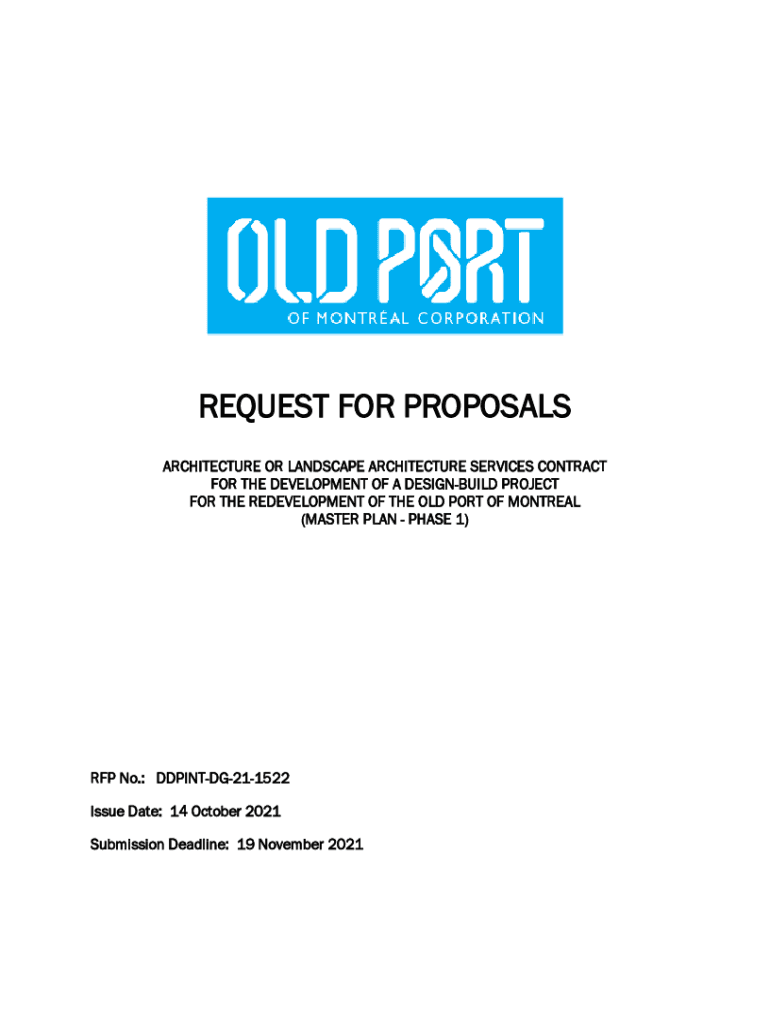 OLD PORT
OF MONTRÉAL CORPORATION

REQUEST FOR PROPOSALS

ARCHITECTURE OR LANDSCAPE ARCHITECTURE SERVICES CONTRACT
FOR THE DEVELOPMENT OF A DESIGN-BUILD PROJECT
FOR THE REDEVELOPMENT OF THE OLD PORT OF MONTREAL
(MASTER PLAN - PHASE 1)

RFP No.: DDPINT-DG-21-1522

Issue Date: 14 October 2021

Submission Deadline: 19 November 2021